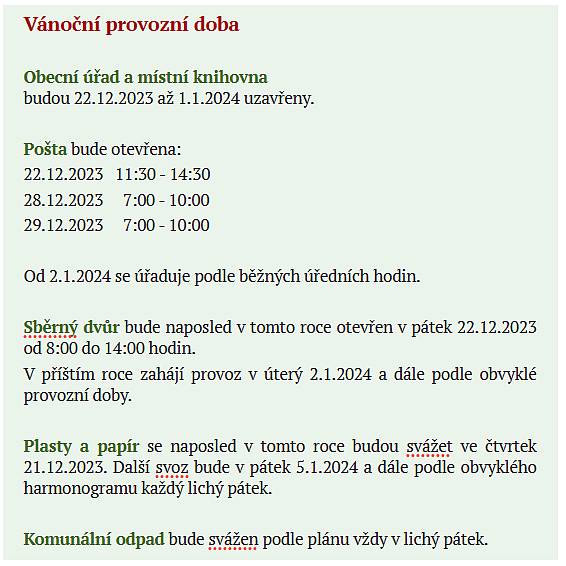 Vánoční provozní doba

Obecní úřad a místní knihovna
budou 22.12.2023 až 1.1.2024 uzavřeny.

Pošta bude otevřena:
22.12.2023 11:30 - 14:30
28.12.2023 7:00 - 10:00
29.12.2023 7:00 - 10:00

Od 2.1.2024 se úřaduje podle běžných úředních hodin.

Sběrný dvůr bude naposled v tomto roce otevřen v pátek 22.12.2023 od 8:00 do 14:00 hodin.
V příštím roce zahájí provoz v úterý 2.1.2024 a dále podle obvyklé provozní doby.

Plasty a papír se naposled v tomto roce budou svážet ve čtvrtek 21.12.2023. Další svoz bude v pátek 5.1.2024 a dále podle obvyklého harmonogramu každý lichý pátek.

Komunální odpad bude svážen podle plánu vždy v lichý pátek.